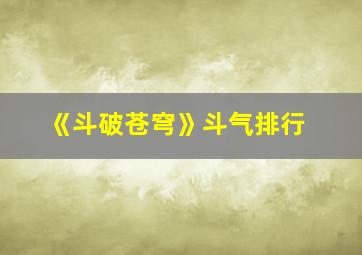 《斗破苍穹》斗气排行